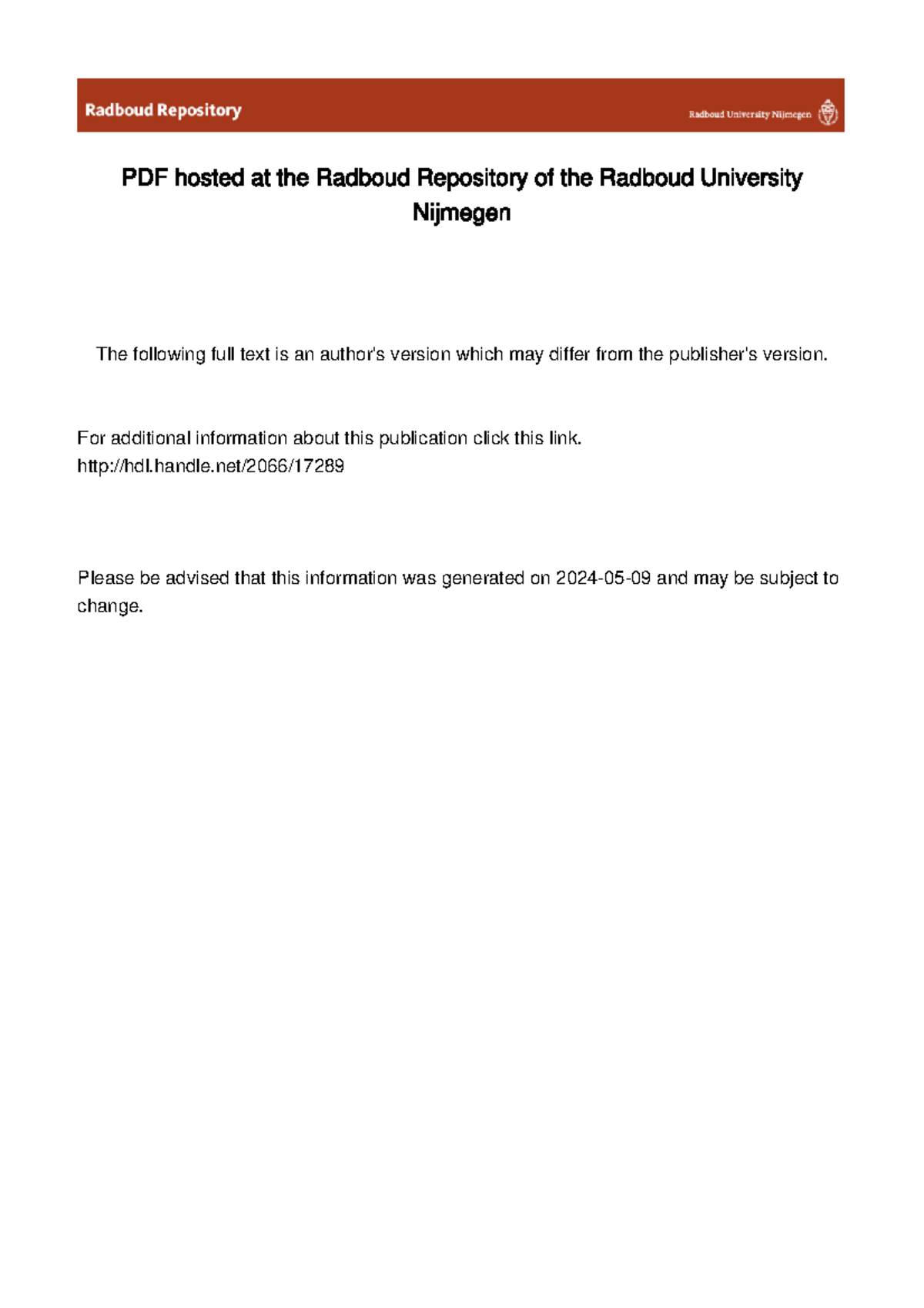 Radboud Repository

Radboud University Nijmegen

PDF hosted at the Radboud Repository of the Radboud University Nijmegen

The following full text is an author's version which may differ from the publisher's version.

For additional information about this publication click this link.
http://hdl.handle.net/2066/17289

Please be advised that this information was generated on 2024-05-09 and may be subject to change.